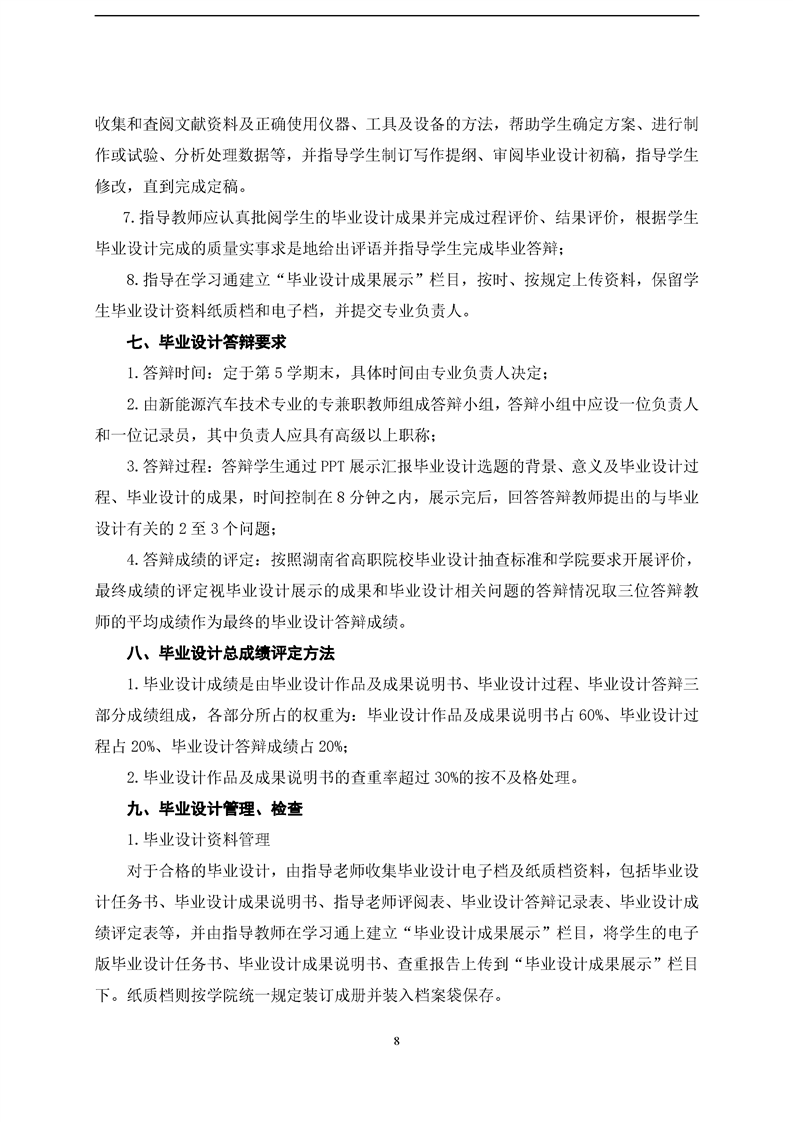 收集和查阅文献资料及正确使用仪器、工具及设备的方法，帮助学生确定方案、进行制作或试验、分析处理数据等，并指导学生制订写作提纲、审阅毕业设计初稿，指导学生修改，直到完成定稿。

7.指导教师应认真批阅学生的毕业设计成果并完成过程评价、结果评价，根据学生毕业设计完成的质量实事求是地给出评语并指导学生完成毕业答辩；

8.指导在学习通建立“毕业设计成果展示”栏目，按时、按规定上传资料，保留学生毕业设计资料纸质档和电子档，并提交专业负责人。

七、毕业设计答辩要求

1.答辩时间：定于第 5 学期末，具体时间由专业负责人决定；

2.由新能源汽车技术专业的专兼职教师组成答辩小组，答辩小组中应设一位负责人和一位记录员，其中负责人应具有高级以上职称；

3.答辩过程：答辩学生通过 PPT 展示汇报毕业设计选题的背景、意义及毕业设计过程、毕业设计的成果，时间控制在 8 分钟之内，展示完后，回答答辩教师提出的与毕业设计有关的 2 至 3 个问题；

4.答辩成绩的评定：按照湖南省高职院校毕业设计抽查标准和学院要求开展评价，最终成绩的评定视毕业设计展示的成果和毕业设计相关问题的答辩情况取三位答辩教师的平均成绩作为最终的毕业设计答辩成绩。

八、毕业设计总成绩评定方法

1.毕业设计成绩是由毕业设计作品及成果说明书、毕业设计过程、毕业设计答辩三部分成绩组成，各部分所占的权重为：毕业设计作品及成果说明书占 60%、毕业设计过程占 20%、毕业设计答辩成绩占 20%；

2.毕业设计作品及成果说明书的查重率超过 30%的按不及格处理。

九、毕业设计管理、检查

1.毕业设计资料管理

对于合格的毕业设计，由指导老师收集毕业设计电子档及纸质档资料，包括毕业设计任务书、毕业设计成果说明书、指导老师评阅表、毕业设计答辩记录表、毕业设计成绩评定表等，并由指导教师在学习通上建立“毕业设计成果展示”栏目，将学生的电子版毕业设计任务书、毕业设计成果说明书、查重报告上传到“毕业设计成果展示”栏目下。纸质档则按学院统一规定装订成册并装入档案袋保存。

8